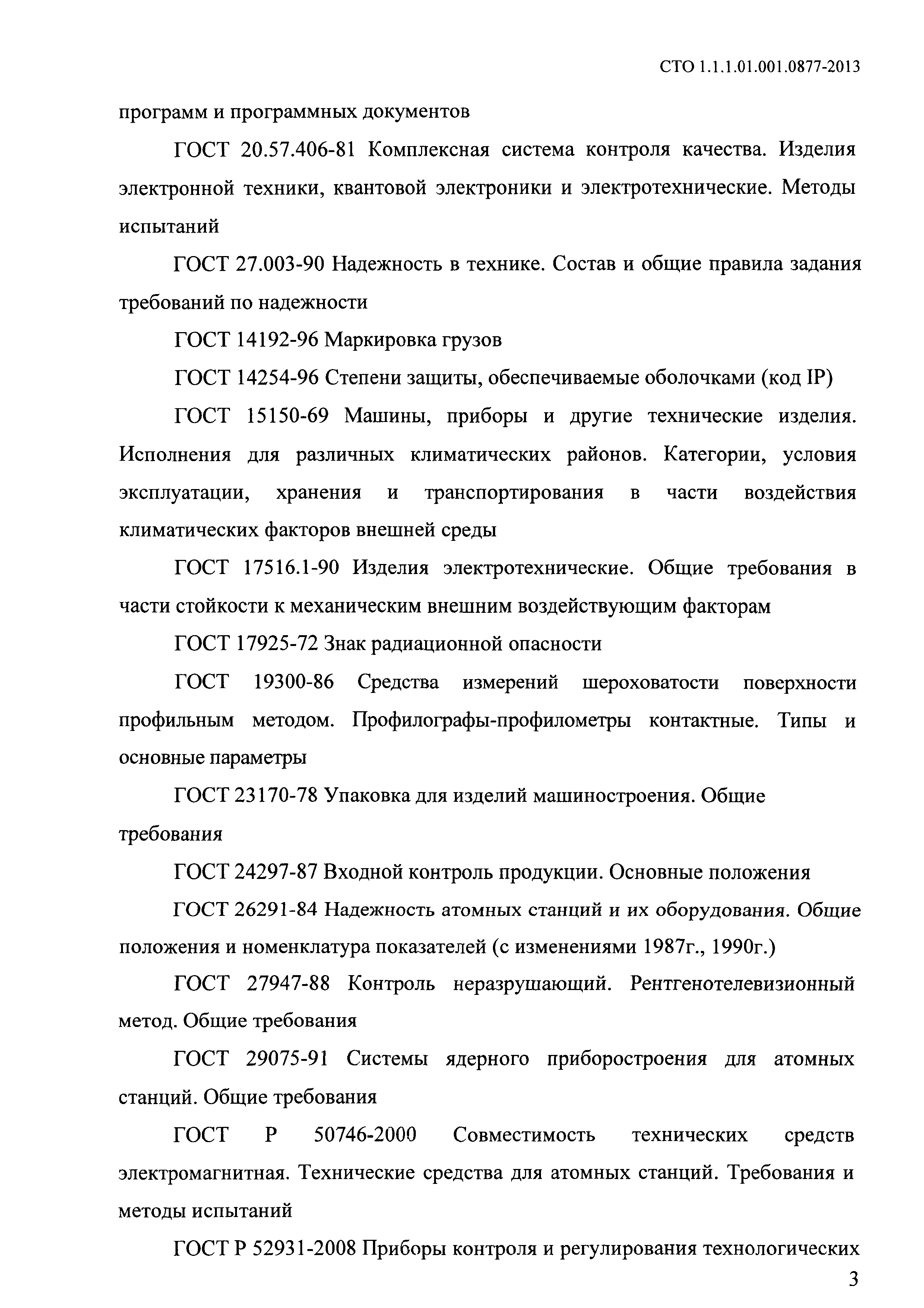 СТО 1.1.1.01.001.0877-2013

программ и программных документов

ГОСТ 20.57.406-81 Комплексная система контроля качества. Изделия электронной техники, квантовой электроники и электротехнические. Методы испытаний

ГОСТ 27.003-90 Надежность в технике. Состав и общие правила задания требований по надежности

ГОСТ 14192-96 Маркировка грузов

ГОСТ 14254-96 Степени защиты, обеспечиваемые оболочками (код IP)

ГОСТ 15150-69 Машины, приборы и другие технические изделия. Исполнения для различных климатических районов. Категории, условия эксплуатации, хранения и транспортирования в части воздействия климатических факторов внешней среды

ГОСТ 17516.1-90 Изделия электротехнические. Общие требования в части стойкости к механическим внешним воздействующим факторам

ГОСТ 17925-72 Знак радиационной опасности

ГОСТ 19300-86 Средства измерений шероховатости поверхности профильным методом. Профилографы-профилометры контактные. Типы и основные параметры

ГОСТ 23170-78 Упаковка для изделий машиностроения. Общие требования

ГОСТ 24297-87 Входной контроль продукции. Основные положения

ГОСТ 26291-84 Надежность атомных станций и их оборудования. Общие положения и номенклатура показателей (с изменениями 1987г., 1990г.)

ГОСТ 27947-88 Контроль неразрушающий. Рентгенотелевизионный метод. Общие требования

ГОСТ 29075-91 Системы ядерного приборостроения для атомных станций. Общие требования

ГОСТ Р 50746-2000 Совместимость технических средств электромагнитная. Технические средства для атомных станций. Требования и методы испытаний

ГОСТ Р 52931-2008 Приборы контроля и регулирования технологических

3